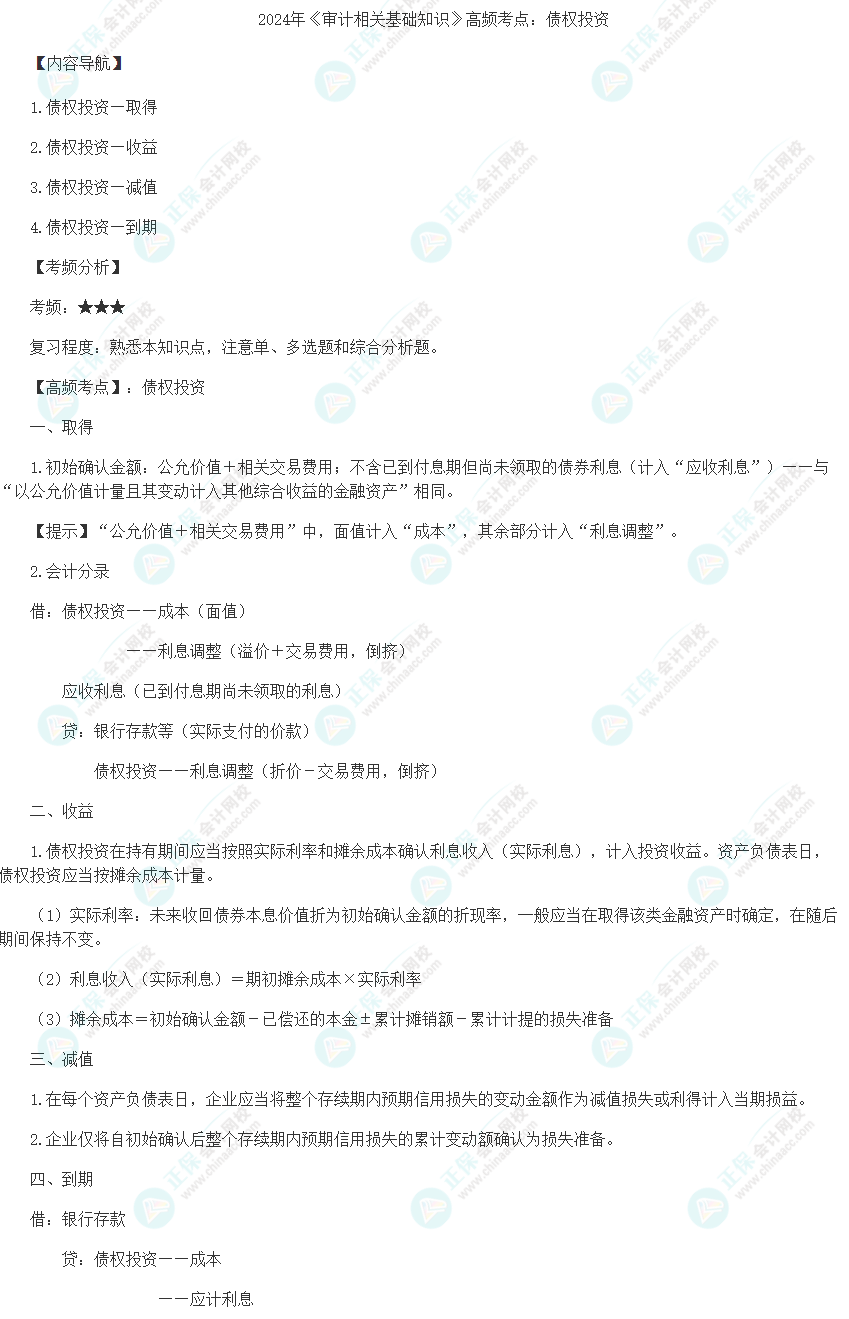 2024年《审计相关基础知识》高频考点：债权投资

【内容导航】

1.债权投资－取得

2.债权投资－收益

3.债权投资－减值

4.债权投资－到期

【考频分析】

考频：★★★

复习程度：熟悉本知识点，注意单、多选题和综合分析题。

【高频考点】：债权投资

一、取得

1.初始确认金额：公允价值＋相关交易费用；不含已到付息期但尚未领取的债券利息（计入“应收利息”）——与“以公允价值计量且其变动计入其他综合收益的金融资产”相同。

【提示】“公允价值＋相关交易费用”中，面值计入“成本”，其余部分计入“利息调整”。

2.会计分录

借：债权投资——成本（面值）

——利息调整（溢价＋交易费用，倒挤）

应收利息（已到付息期尚未领取的利息）

贷：银行存款等（实际支付的价款）

债权投资——利息调整（折价－交易费用，倒挤）

二、收益

1.债权投资在持有期间应当按照实际利率和摊余成本确认利息收入（实际利息），计入投资收益。资产负债表日，债权投资应当按摊余成本计量。

（1）实际利率：未来收回债券本息价值折为初始确认金额的折现率，一般应当在取得该类金融资产时确定，在随后期间保持不变。

（2）利息收入（实际利息）＝期初摊余成本×实际利率

（3）摊余成本＝初始确认金额－已偿还的本金±累计摊销额－累计计提的损失准备

三、减值

1.在每个资产负债表日，企业应当将整个存续期内预期信用损失的变动金额作为减值损失或利得计入当期损益。

2.企业仅将自初始确认后整个存续期内预期信用损失的累计变动额确认为损失准备。

四、到期

借：银行存款

贷：债权投资——成本

——应计利息